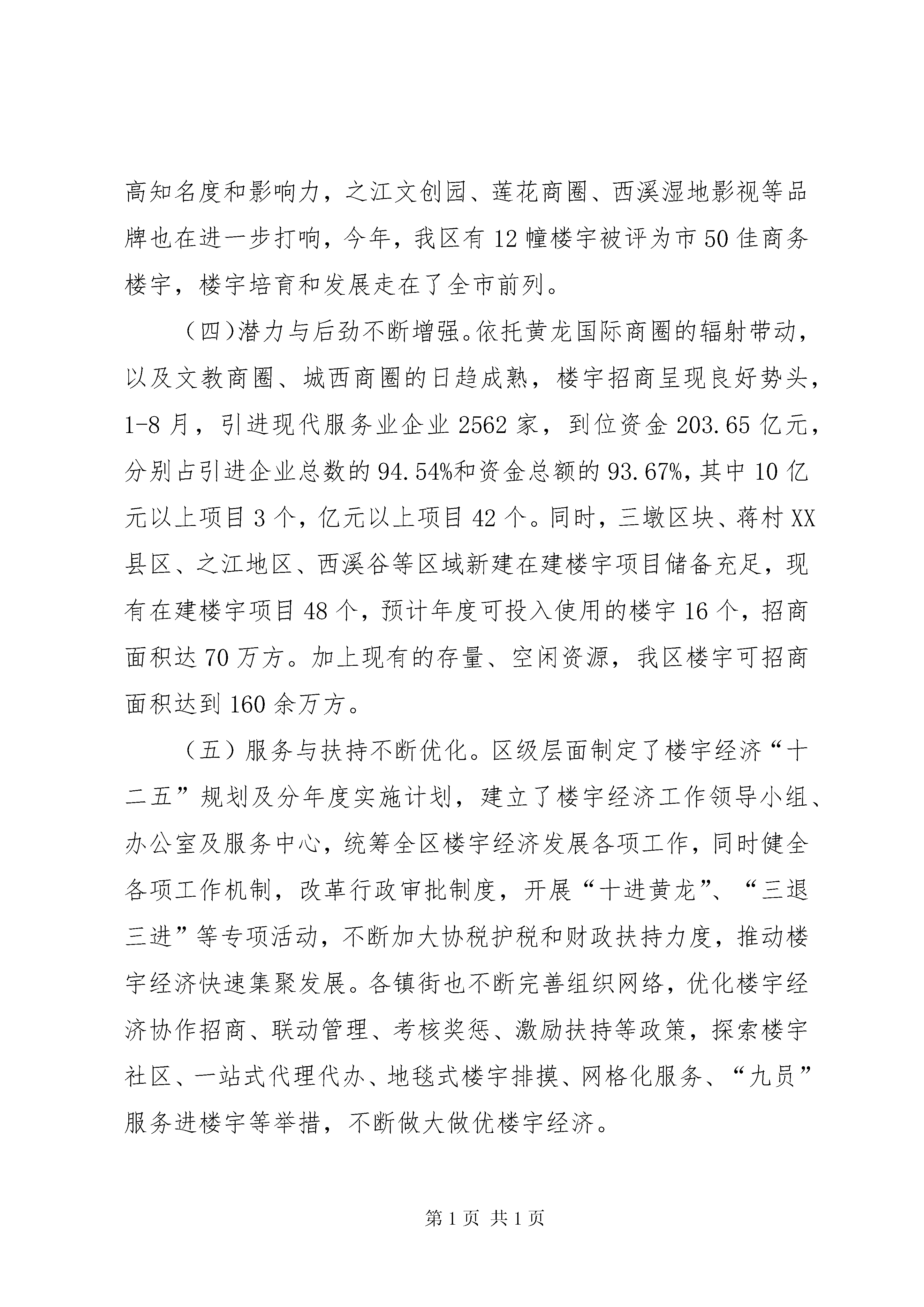 高知名度和影响力，之江文创园、莲花商圈、西溪湿地影视等品牌也在进一步打响，今年，我区有12幢楼宇被评为市50佳商务楼宇，楼宇培育和发展走在了全市前列。

（四)潜力与后劲不断增强。依托黄龙国际商圈的辐射带动，以及文教商圈、城西商圈的日趋成熟，楼宇招商呈现良好势头，1-8月，引进现代服务业企业2562家，到位资金203.65亿元，分别占引进企业总数的94.54%和资金总额的93.67%，其中10亿元以上项目3个，亿元以上项目42个。同时，三墩区块、蒋村XX县区、之江地区、西溪谷等区域新建在建楼宇项目储备充足，现有在建楼宇项目48个，预计年度可投入使用的楼宇16个，招商面积达70万方。加上现有的存量、空闲资源，我区楼宇可招商面积达到160余万方。

（五）服务与扶持不断优化。区级层面制定了楼宇经济“十二五”规划及分年度实施计划，建立了楼宇经济工作领导小组、办公室及服务中心，统筹全区楼宇经济发展各项工作，同时健全各项工作机制，改革行政审批制度，开展“十进黄龙”、“三退三进”等专项活动，不断加大协税护税和财政扶持力度，推动楼宇经济快速集聚发展。各镇街也不断完善组织网络，优化楼宇经济协作招商、联动管理、考核奖惩、激励扶持等政策，探索楼宇社区、一站式代理代办、地毯式楼宇排摸、网格化服务、“九员”服务进楼宇等举措，不断做大做优楼宇经济。

第1页 共1页